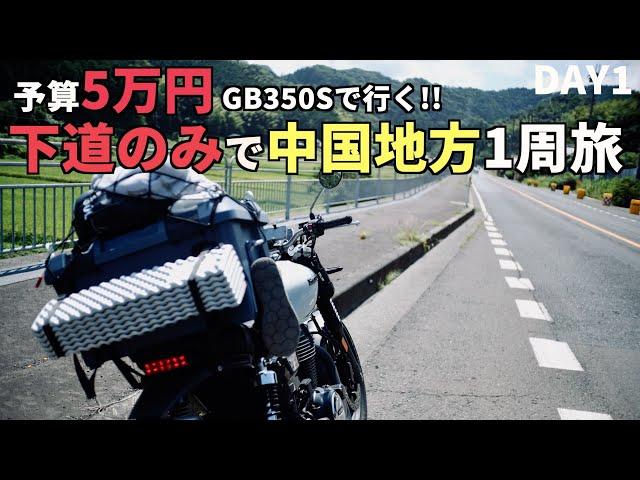 DAY1

予算5万円 GB350Sで行く!!
下道のみで中国地方1周旅